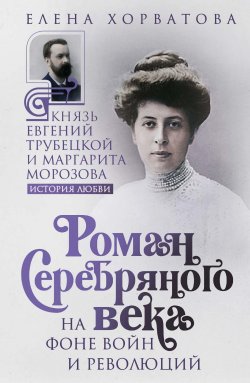 ЕЛЕНА ХОРВАТОВА

КНЯЗЬ ЕВГЕНИЙ ТРУБЕЦКОЙ И МАРГАРИТА МОРОЗОВА

ИСТОРИЯ ЛЮБВИ

Роман Серебряного века

НА ФОНЕ ВОЙН И РЕВОЛЮЦИЙ